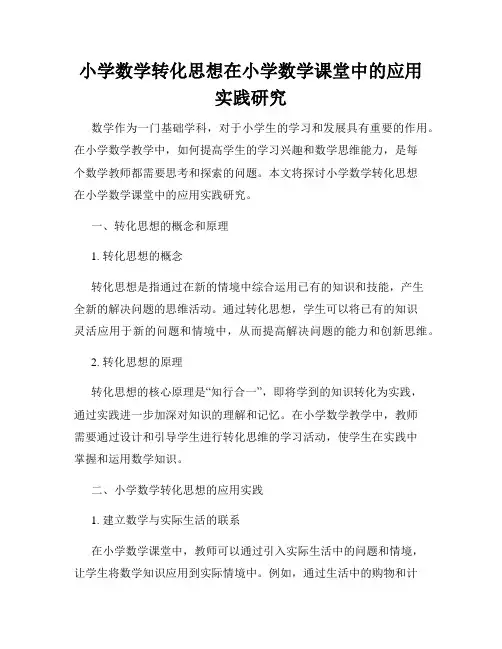 小学数学转化思想在小学数学课堂中的应用实践研究

数学作为一门基础学科，对于小学生的学习和发展具有重要的作用。在小学数学教学中，如何提高学生的学习兴趣和数学思维能力，是每个数学教师都需要思考和探索的问题。本文将探讨小学数学转化思想在小学数学课堂中的应用实践研究。

一、转化思想的概念和原理

1. 转化思想的概念

转化思想是指通过在新的情境中综合运用已有的知识和技能，产生全新的解决问题的思维活动。通过转化思想，学生可以将已有的知识灵活应用于新的问题和情境中，从而提高解决问题的能力和创新思维。

2. 转化思想的原理

转化思想的核心原理是“知行合一”，即将学到的知识转化为实践，通过实践进一步加深对知识的理解和记忆。在小学数学教学中，教师需要通过设计和引导学生进行转化思维的学习活动，使学生在实践中掌握和运用数学知识。

二、小学数学转化思想的应用实践

1. 建立数学与实际生活的联系

在小学数学课堂中，教师可以通过引入实际生活中的问题和情境，让学生将数学知识应用到实际情境中。例如，通过生活中的购物和计